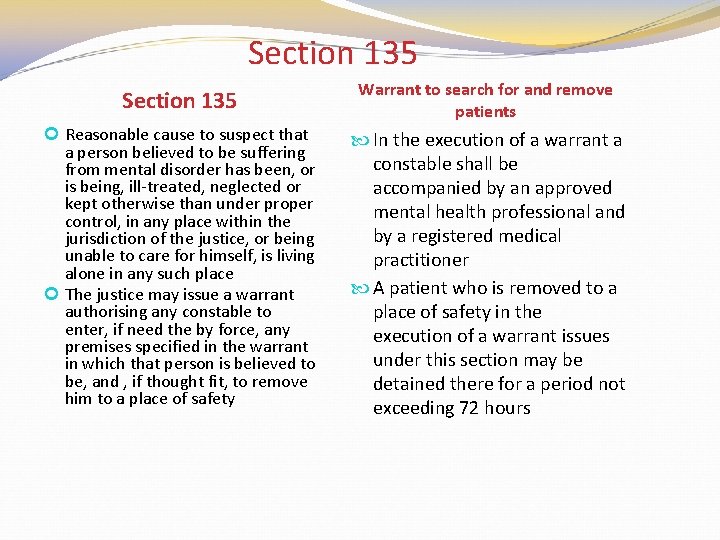 Section 135

Section 135

Reasonable cause to suspect that a person believed to be suffering from mental disorder has been, or is being, ill-treated, neglected or kept otherwise than under proper control, in any place within the jurisdiction of the justice, or being unable to care for himself, is living alone in any such place

The justice may issue a warrant authorising any constable to enter, if need the by force, any premises specified in the warrant in which that person is believed to be, and , if thought fit, to remove him to a place of safety

Warrant to search for and remove patients

In the execution of a warrant a constable shall be accompanied by an approved mental health professional and by a registered medical practitioner

A patient who is removed to a place of safety in the execution of a warrant issues under this section may be detained there for a period not exceeding 72 hours